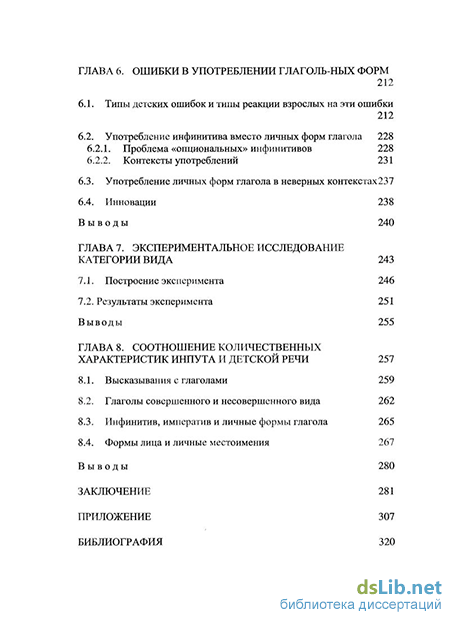 ГЛАВА 6. ОШИБКИ В УПОТРЕБЛЕНИИ ГЛАГОЛЬ-НЫХ ФОРМ 212

6.1. Типы детских ошибок и типы реакции взрослых на эти ошибки 212

6.2. Употребление инфинитива вместо личных форм глагола 228
6.2.1. Проблема «опциональных» инфинитивов 228
6.2.2. Контексты употреблений 231

6.3. Употребление личных форм глагола в неверных контекстах 237

6.4. Инновации 238

Выводы 240

ГЛАВА 7. ЭКСПЕРИМЕНТАЛЬНОЕ ИССЛЕДОВАНИЕ КАТЕГОРИИ ВИДА 243

7.1. Построение эксперимента 246

7.2. Результаты эксперимента 251

Выводы 255

ГЛАВА 8. СООТНОШЕНИЕ КОЛИЧЕСТВЕННЫХ ХАРАКТЕРИСТИК ИНПУТА И ДЕТСКОЙ РЕЧИ 257

8.1. Высказывания с глаголами 259

8.2. Глаголы совершенного и несовершенного вида 262

8.3. Инфинитив, императив и личные формы глагола 265

8.4. Формы лица и личные местоимения 267

Выводы 280

ЗАКЛЮЧЕНИЕ 281

ПРИЛОЖЕНИЕ 307

БИБЛИОГРАФИЯ 320

dsLib.net
библиотека диссертаций